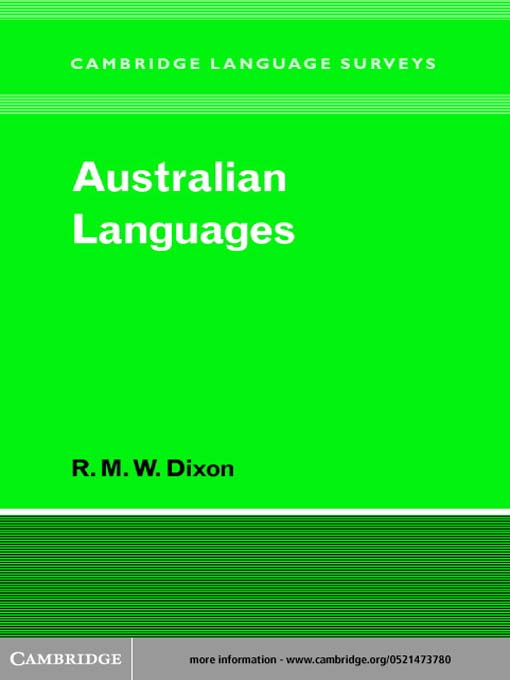 CAMBRIDGE LANGUAGE SURVEYS

Australian Languages

R. M. W. Dixon

CAMBRIDGE

more information - www.cambridge.org/0521473780